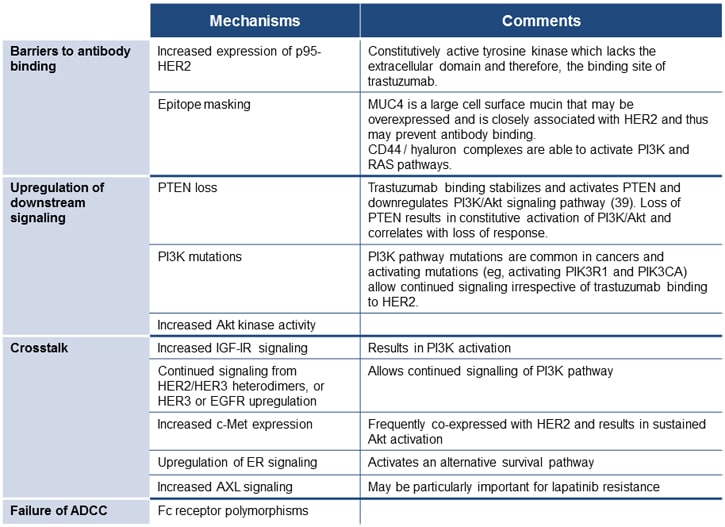 | | Mechanisms | Comments |
|---|---|---|
| Barriers to antibody binding | Increased expression of p95-HER2 | Constitutively active tyrosine kinase which lacks the extracellular domain and therefore, the binding site of trastuzumab. |
| | Epitope masking | MUC4 is a large cell surface mucin that may be overexpressed and is closely associated with HER2 and thus may prevent antibody binding. CD44 / hyaluron complexes are able to activate PI3K and RAS pathways. |
| Upregulation of downstream signaling | PTEN loss | Trastuzumab binding stabilizes and activates PTEN and downregulates PI3K/Akt signaling pathway (39). Loss of PTEN results in constitutive activation of PI3K/Akt and correlates with loss of response. |
| | PI3K mutations | PI3K pathway mutations are common in cancers and activating mutations (eg, activating PIK3R1 and PIK3CA) allow continued signaling irrespective of trastuzumab binding to HER2. |
| | Increased Akt kinase activity | |
| Crosstalk | Increased IGF-IR signaling | Results in PI3K activation |
| | Continued signaling from HER2/HER3 heterodimers, or HER3 or EGFR upregulation | Allows continued signalling of PI3K pathway |
| | Increased c-Met expression | Frequently co-expressed with HER2 and results in sustained Akt activation |
| | Upregulation of ER signaling | Activates an alternative survival pathway |
| | Increased AXL signaling | May be particularly important for lapatinib resistance |
| Failure of ADCC | Fc receptor polymorphisms | |